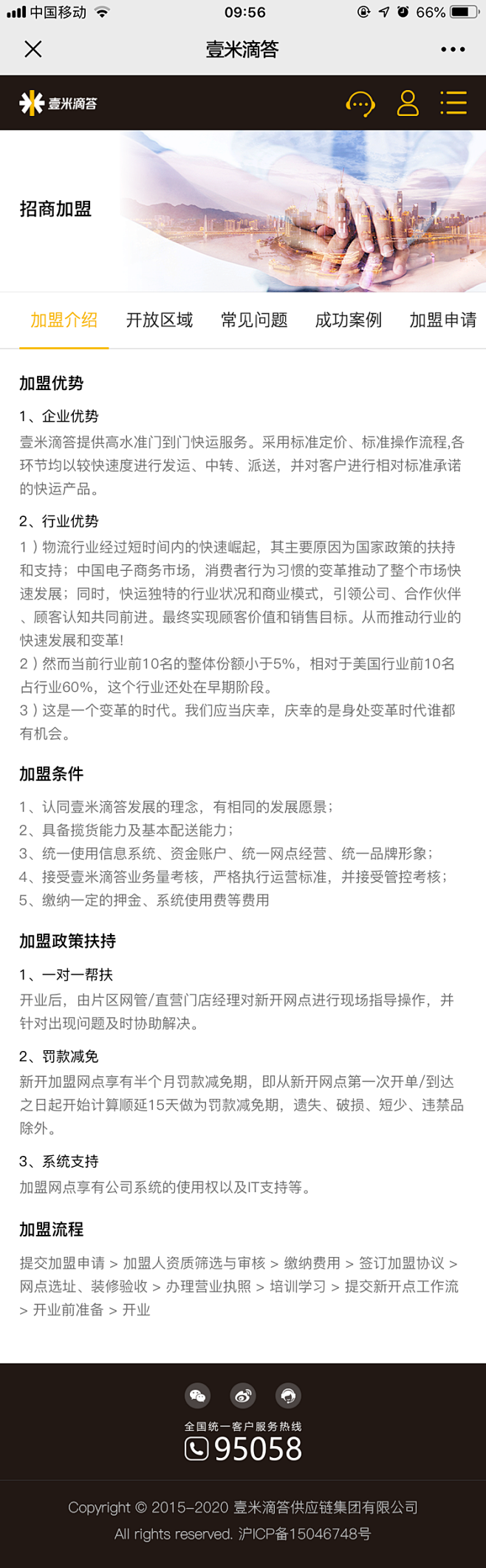 中国移动 09:56 66%

壹米滴答

壹米滴答

招商加盟

加盟介绍 开放区域 常见问题 成功案例 加盟申请

加盟优势

1、企业优势
壹米滴答提供高水准门到门快运服务。采用标准定价、标准操作流程,各环节均以较快速度进行发运、中转、派送，并对客户进行相对标准承诺的快运产品。

2、行业优势
1）物流行业经过短时间内的快速崛起，其主要原因为国家政策的扶持和支持；中国电子商务市场，消费者行为习惯的变革推动了整个市场快速发展；同时，快运独特的行业状况和商业模式，引领公司、合作伙伴、顾客认知共同前进。最终实现顾客价值和销售目标。从而推动行业的快速发展和变革!
2）然而当前行业前10名的整体份额小于5%，相对于美国行业前10名占行业60%，这个行业还处在早期阶段。
3）这是一个变革的时代。我们应当庆幸，庆幸的是身处变革时代谁都有机会。

加盟条件

1、认同壹米滴答发展的理念，有相同的发展愿景；
2、具备揽货能力及基本配送能力；
3、统一使用信息系统、资金账户、统一网点经营、统一品牌形象；
4、接受壹米滴答业务量考核，严格执行运营标准，并接受管控考核；
5、缴纳一定的押金、系统使用费等费用

加盟政策扶持

1、一对一帮扶
开业后，由片区网管/直营门店经理对新开网点进行现场指导操作，并针对出现问题及时协助解决。

2、罚款减免
新开加盟网点享有半个月罚款减免期，即从新开网点第一次开单/到达之日起开始计算顺延15天做为罚款减免期，遗失、破损、短少、违禁品除外。

3、系统支持
加盟网点享有公司系统的使用权以及IT支持等。

加盟流程

提交加盟申请 > 加盟人资质筛选与审核 > 缴纳费用 > 签订加盟协议 > 网点选址、装修验收 > 办理营业执照 > 培训学习 > 提交新开点工作流 > 开业前准备 > 开业

全国统一客户服务热线
95058

Copyright © 2015-2020 壹米滴答供应链集团有限公司
All rights reserved. 沪ICP备15046748号